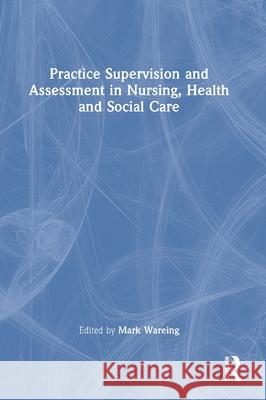 Practice Supervision and Assessment in Nursing, Health and Social Care

Edited by Mark Wareing

Kraina Książek